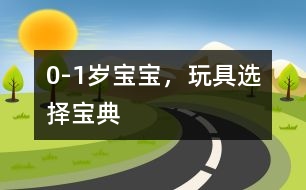 0-1岁宝宝，玩具选择宝典